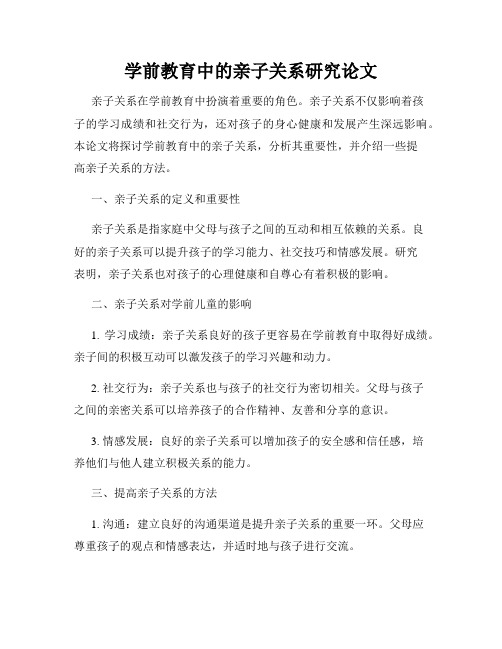 学前教育中的亲子关系研究论文

亲子关系在学前教育中扮演着重要的角色。亲子关系不仅影响着孩子的学习成绩和社交行为，还对孩子的身心健康和发展产生深远影响。本论文将探讨学前教育中的亲子关系，分析其重要性，并介绍一些提高亲子关系的方法。

一、亲子关系的定义和重要性

亲子关系是指家庭中父母与孩子之间的互动和相互依赖的关系。良好的亲子关系可以提升孩子的学习能力、社交技巧和情感发展。研究表明，亲子关系也对孩子的心理健康和自尊心有着积极的影响。

二、亲子关系对学前儿童的影响

1. 学习成绩：亲子关系良好的孩子更容易在学前教育中取得好成绩。亲子间的积极互动可以激发孩子的学习兴趣和动力。

2. 社交行为：亲子关系也与孩子的社交行为密切相关。父母与孩子之间的亲密关系可以培养孩子的合作精神、友善和分享的意识。

3. 情感发展：良好的亲子关系可以增加孩子的安全感和信任感，培养他们与他人建立积极关系的能力。

三、提高亲子关系的方法

1. 沟通：建立良好的沟通渠道是提升亲子关系的重要一环。父母应尊重孩子的观点和情感表达，并适时地与孩子进行交流。